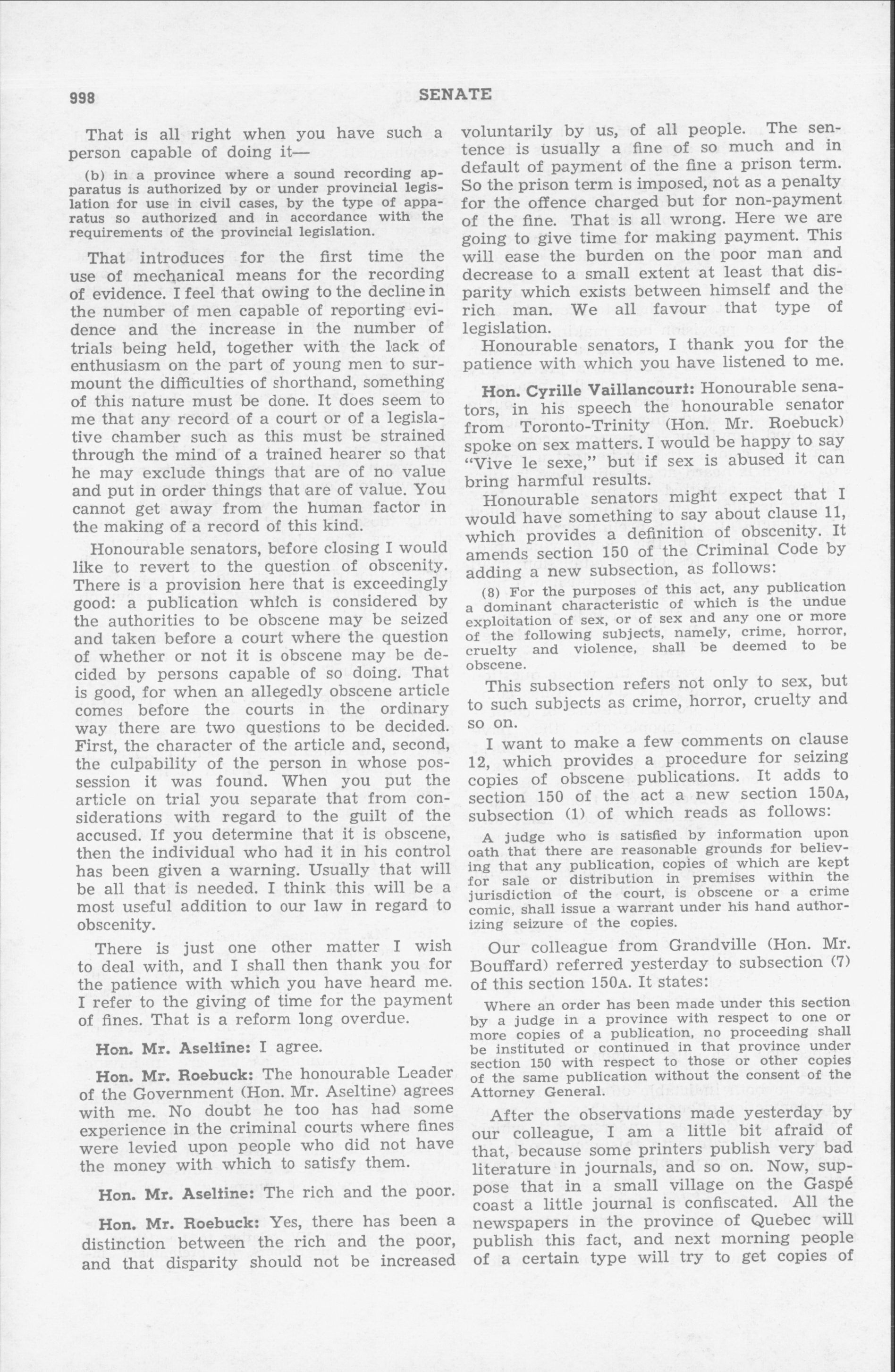 998 SENATE

That is all right when you have such a person capable of doing it—

(b) in a province where a sound recording apparatus is authorized by or under provincial legislation for use in civil cases, by the type of apparatus so authorized and in accordance with the requirements of the provincial legislation.

That introduces for the first time the use of mechanical means for the recording of evidence. I feel that owing to the decline in the number of men capable of reporting evidence and the increase in the number of trials being held, together with the lack of enthusiasm on the part of young men to surmount the difficulties of shorthand, something of this nature must be done. It does seem to me that any record of a court or of a legislative chamber such as this must be strained through the mind of a trained hearer so that he may exclude things that are of no value and put in order things that are of value. You cannot get away from the human factor in the making of a record of this kind.

Honourable senators, before closing I would like to revert to the question of obscenity. There is a provision here that is exceedingly good: a publication which is considered by the authorities to be obscene may be seized and taken before a court where the question of whether or not it is obscene may be decided by persons capable of so doing. That is good, for when an allegedly obscene article comes before the courts in the ordinary way there are two questions to be decided. First, the character of the article and, second, the culpability of the person in whose possession it was found. When you put the article on trial you separate that from considerations with regard to the guilt of the accused. If you determine that it is obscene, then the individual who had it in his control has been given a warning. Usually that will be all that is needed. I think this will be a most useful addition to our law in regard to obscenity.

There is just one other matter I wish to deal with, and I shall then thank you for the patience with which you have heard me. I refer to the giving of time for the payment of fines. That is a reform long overdue.

Hon. Mr. Aseltine: I agree.

Hon. Mr. Roebuck: The honourable Leader of the Government (Hon. Mr. Aseltine) agrees with me. No doubt he too has had some experience in the criminal courts where fines were levied upon people who did not have the money with which to satisfy them.

Hon. Mr. Aseltine: The rich and the poor.

Hon. Mr. Roebuck: Yes, there has been a distinction between the rich and the poor, and that disparity should not be increased voluntarily by us, of all people. The sentence is usually a fine of so much and in default of payment of the fine a prison term. So the prison term is imposed, not as a penalty for the offence charged but for non-payment of the fine. That is all wrong. Here we are going to give time for making payment. This will ease the burden on the poor man and decrease to a small extent at least that disparity which exists between himself and the rich man. We all favour that type of legislation.

Honourable senators, I thank you for the patience with which you have listened to me.

Hon. Cyrille Vaillancourt: Honourable senators, in his speech the honourable senator from Toronto-Trinity (Hon. Mr. Roebuck) spoke on sex matters. I would be happy to say "Vive le sexe," but if sex is abused it can bring harmful results.

Honourable senators might expect that I would have something to say about clause 11, which provides a definition of obscenity. It amends section 150 of the Criminal Code by adding a new subsection, as follows:

(8) For the purposes of this act, any publication a dominant characteristic of which is the undue exploitation of sex, or of sex and any one or more of the following subjects, namely, crime, horror, cruelty and violence, shall be deemed to be obscene.

This subsection refers not only to sex, but to such subjects as crime, horror, cruelty and so on.

I want to make a few comments on clause 12, which provides a procedure for seizing copies of obscene publications. It adds to section 150 of the act a new section 150A, subsection (1) of which reads as follows:

A judge who is satisfied by information upon oath that there are reasonable grounds for believing that any publication, copies of which are kept for sale or distribution in premises within the jurisdiction of the court, is obscene or a crime comic, shall issue a warrant under his hand authorizing seizure of the copies.

Our colleague from Grandville (Hon. Mr. Bouffard) referred yesterday to subsection (7) of this section 150A. It states:

Where an order has been made under this section by a judge in a province with respect to one or more copies of a publication, no proceeding shall be instituted or continued in that province under section 150 with respect to those or other copies of the same publication without the consent of the Attorney General.

After the observations made yesterday by our colleague, I am a little bit afraid of that, because some printers publish very bad literature in journals, and so on. Now, suppose that in a small village on the Gaspé coast a little journal is confiscated. All the newspapers in the province of Quebec will publish this fact, and next morning people of a certain type will try to get copies of